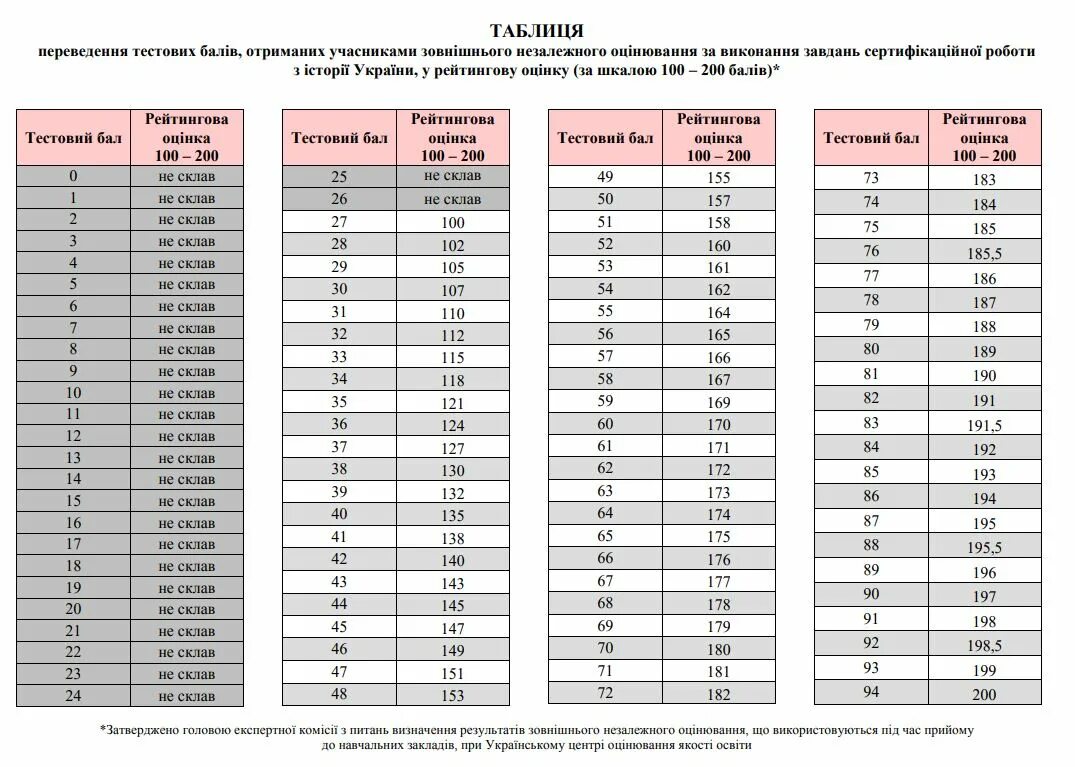 ТАБЛИЦЯ
переведення тестових балів, отриманих учасниками зовнішнього незалежного оцінювання за виконання завдань сертифікаційної роботи з історії України, у рейтингову оцінку (за шкалою 100 – 200 балів)*

| Тестовий бал | Рейтингова оцінка 100 – 200 |
|---|---|
| 0 | не склав |
| 1 | не склав |
| 2 | не склав |
| 3 | не склав |
| 4 | не склав |
| 5 | не склав |
| 6 | не склав |
| 7 | не склав |
| 8 | не склав |
| 9 | не склав |
| 10 | не склав |
| 11 | не склав |
| 12 | не склав |
| 13 | не склав |
| 14 | не склав |
| 15 | не склав |
| 16 | не склав |
| 17 | не склав |
| 18 | не склав |
| 19 | не склав |
| 20 | не склав |
| 21 | не склав |
| 22 | не склав |
| 23 | не склав |
| 24 | не склав |

| Тестовий бал | Рейтингова оцінка 100 – 200 |
|---|---|
| 25 | не склав |
| 26 | не склав |
| 27 | 100 |
| 28 | 102 |
| 29 | 105 |
| 30 | 107 |
| 31 | 110 |
| 32 | 112 |
| 33 | 115 |
| 34 | 118 |
| 35 | 121 |
| 36 | 124 |
| 37 | 127 |
| 38 | 130 |
| 39 | 132 |
| 40 | 135 |
| 41 | 138 |
| 42 | 140 |
| 43 | 143 |
| 44 | 145 |
| 45 | 147 |
| 46 | 149 |
| 47 | 151 |
| 48 | 153 |

| Тестовий бал | Рейтингова оцінка 100 – 200 |
|---|---|
| 49 | 155 |
| 50 | 157 |
| 51 | 158 |
| 52 | 160 |
| 53 | 161 |
| 54 | 162 |
| 55 | 164 |
| 56 | 165 |
| 57 | 166 |
| 58 | 167 |
| 59 | 169 |
| 60 | 170 |
| 61 | 171 |
| 62 | 172 |
| 63 | 173 |
| 64 | 174 |
| 65 | 175 |
| 66 | 176 |
| 67 | 177 |
| 68 | 178 |
| 69 | 179 |
| 70 | 180 |
| 71 | 181 |
| 72 | 182 |

| Тестовий бал | Рейтингова оцінка 100 – 200 |
|---|---|
| 73 | 183 |
| 74 | 184 |
| 75 | 185 |
| 76 | 185,5 |
| 77 | 186 |
| 78 | 187 |
| 79 | 188 |
| 80 | 189 |
| 81 | 190 |
| 82 | 191 |
| 83 | 191,5 |
| 84 | 192 |
| 85 | 193 |
| 86 | 194 |
| 87 | 195 |
| 88 | 195,5 |
| 89 | 196 |
| 90 | 197 |
| 91 | 198 |
| 92 | 198,5 |
| 93 | 199 |
| 94 | 200 |

*Затверджено головою експертної комісії з питань визначення результатів зовнішнього незалежного оцінювання, що використовуються під час прийому до навчальних закладів, при Українському центрі оцінювання якості освіти